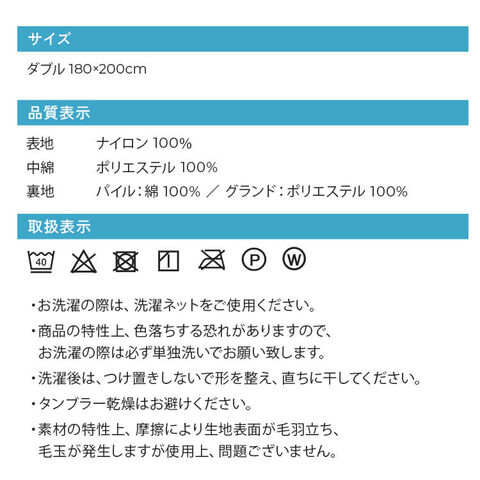 サイズ

ダブル 180×200cm

品質表示

表地　ナイロン 100%
中綿　ポリエステル 100%
裏地　パイル：綿 100% ／ グランド：ポリエステル 100%

取扱表示

40 P W

・お洗濯の際は、洗濯ネットをご使用ください。

・商品の特性上、色落ちする恐れがありますので、お洗濯の際は必ず単独洗いでお願い致します。

・洗濯後は、つけ置きしないで形を整え、直ちに干してください。

・タンブラー乾燥はお避けください。

・素材の特性上、摩擦により生地表面が毛羽立ち、毛玉が発生しますが使用上、問題ございません。